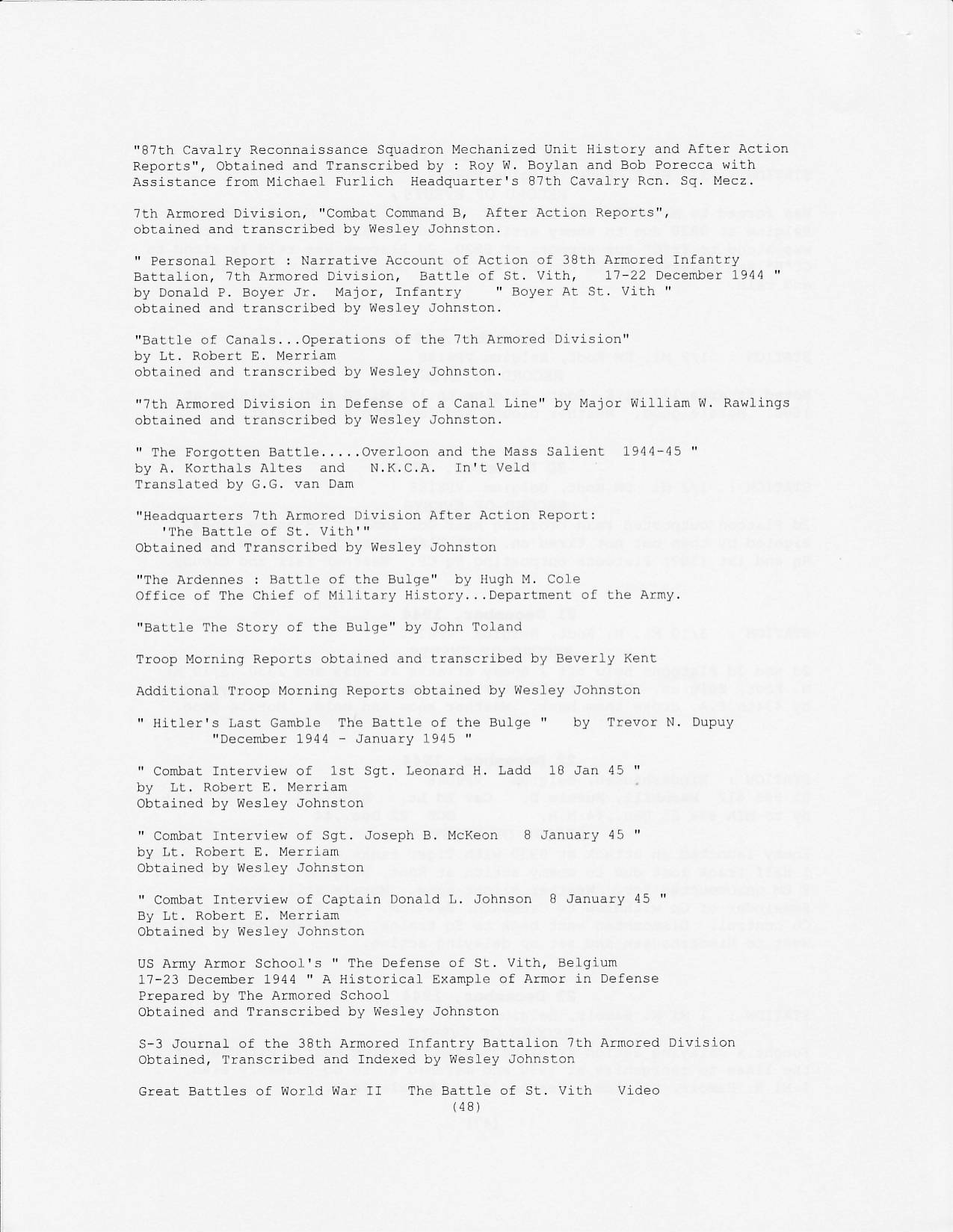 "87th Cavalry Reconnaissance Squadron Mechanized Unit History and After Action Reports", Obtained and Transcribed by : Roy W. Boylan and Bob Porecca with Assistance from Michael Furlich Headquarter's 87th Cavalry Rcn. Sq. Mecz.

7th Armored Division, "Combat Command B, After Action Reports", obtained and transcribed by Wesley Johnston.

" Personal Report : Narrative Account of Action of 38th Armored Infantry Battalion, 7th Armored Division, Battle of St. Vith, 17-22 December 1944 " by Donald P. Boyer Jr. Major, Infantry " Boyer At St. Vith " obtained and transcribed by Wesley Johnston.

"Battle of Canals...Operations of the 7th Armored Division" by Lt. Robert E. Merriam obtained and transcribed by Wesley Johnston.

"7th Armored Division in Defense of a Canal Line" by Major William W. Rawlings obtained and transcribed by Wesley Johnston.

" The Forgotten Battle.....Overloon and the Mass Salient 1944-45 " by A. Korthals Altes and N.K.C.A. In't Veld Translated by G.G. van Dam

"Headquarters 7th Armored Division After Action Report: 'The Battle of St. Vith'" Obtained and Transcribed by Wesley Johnston

"The Ardennes : Battle of the Bulge" by Hugh M. Cole Office of The Chief of Military History...Department of the Army.

"Battle The Story of the Bulge" by John Toland

Troop Morning Reports obtained and transcribed by Beverly Kent

Additional Troop Morning Reports obtained by Wesley Johnston

" Hitler's Last Gamble The Battle of the Bulge " by Trevor N. Dupuy "December 1944 - January 1945 "

" Combat Interview of 1st Sgt. Leonard H. Ladd 18 Jan 45 " by Lt. Robert E. Merriam Obtained by Wesley Johnston

" Combat Interview of Sgt. Joseph B. McKeon 8 January 45 " by Lt. Robert E. Merriam Obtained by Wesley Johnston

" Combat Interview of Captain Donald L. Johnson 8 January 45 " By Lt. Robert E. Merriam Obtained by Wesley Johnston

US Army Armor School's " The Defense of St. Vith, Belgium 17-23 December 1944 " A Historical Example of Armor in Defense Prepared by The Armored School Obtained and Transcribed by Wesley Johnston

S-3 Journal of the 38th Armored Infantry Battalion 7th Armored Division Obtained, Transcribed and Indexed by Wesley Johnston

Great Battles of World War II The Battle of St. Vith Video

(48)